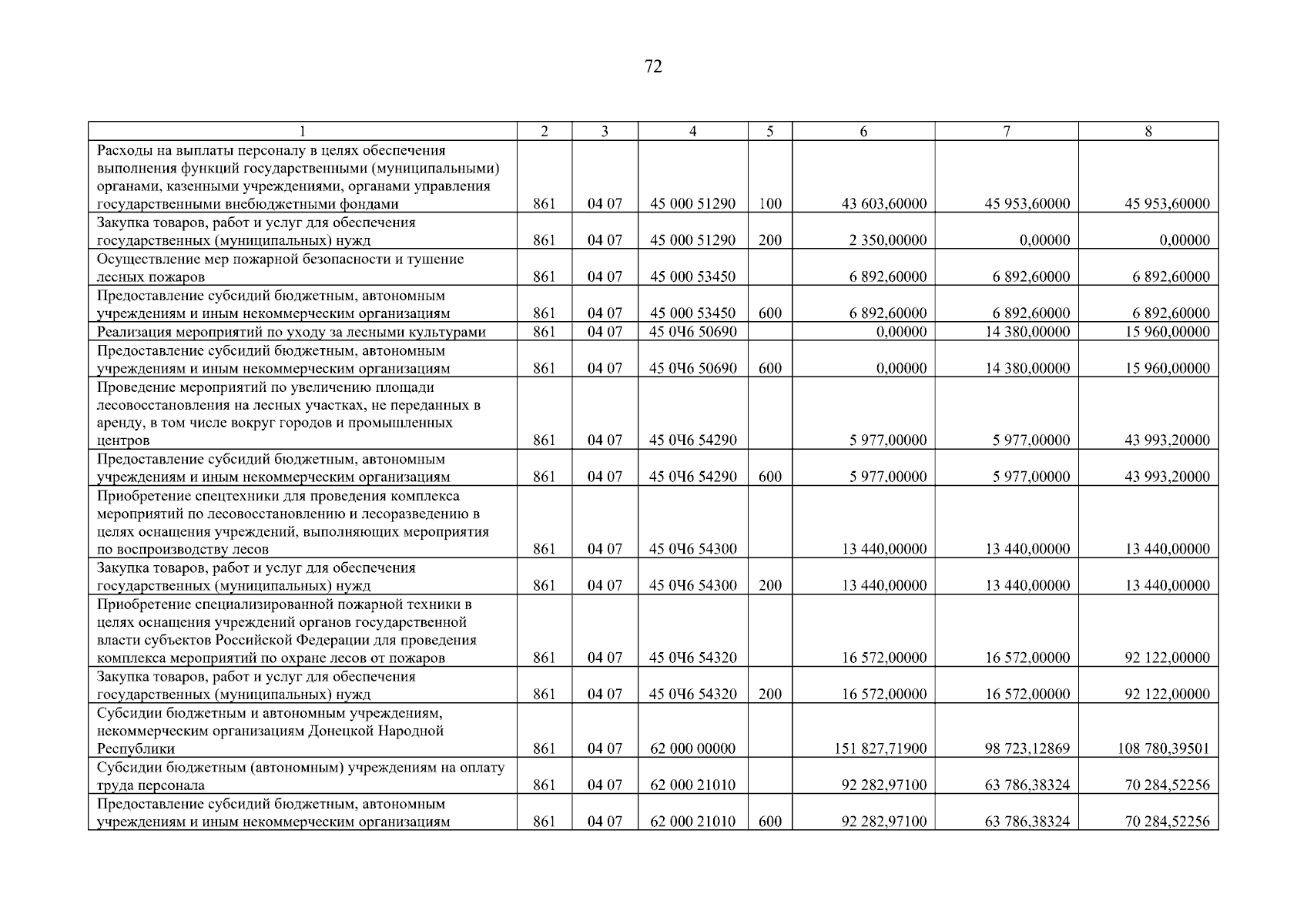 72

| 1 | 2 | 3 | 4 | 5 | 6 | 7 | 8 |
|---|---|---|---|---|---|---|---|
| Расходы на выплаты персоналу в целях обеспечения выполнения функций государственными (муниципальными) органами, казенными учреждениями, органами управления государственными внебюджетными фондами | 861 | 04 07 | 45 000 51290 | 100 | 43 603,60000 | 45 953,60000 | 45 953,60000 |
| Закупка товаров, работ и услуг для обеспечения государственных (муниципальных) нужд | 861 | 04 07 | 45 000 51290 | 200 | 2 350,00000 | 0,00000 | 0,00000 |
| Осуществление мер пожарной безопасности и тушение лесных пожаров | 861 | 04 07 | 45 000 53450 | | 6 892,60000 | 6 892,60000 | 6 892,60000 |
| Предоставление субсидий бюджетным, автономным учреждениям и иным некоммерческим организациям | 861 | 04 07 | 45 000 53450 | 600 | 6 892,60000 | 6 892,60000 | 6 892,60000 |
| Реализация мероприятий по уходу за лесными культурами | 861 | 04 07 | 45 0Ч6 50690 | | 0,00000 | 14 380,00000 | 15 960,00000 |
| Предоставление субсидий бюджетным, автономным учреждениям и иным некоммерческим организациям | 861 | 04 07 | 45 0Ч6 50690 | 600 | 0,00000 | 14 380,00000 | 15 960,00000 |
| Проведение мероприятий по увеличению площади лесовосстановления на лесных участках, не переданных в аренду, в том числе вокруг городов и промышленных центров | 861 | 04 07 | 45 0Ч6 54290 | | 5 977,00000 | 5 977,00000 | 43 993,20000 |
| Предоставление субсидий бюджетным, автономным учреждениям и иным некоммерческим организациям | 861 | 04 07 | 45 0Ч6 54290 | 600 | 5 977,00000 | 5 977,00000 | 43 993,20000 |
| Приобретение спецтехники для проведения комплекса мероприятий по лесовосстановлению и лесоразведению в целях оснащения учреждений, выполняющих мероприятия по воспроизводству лесов | 861 | 04 07 | 45 0Ч6 54300 | | 13 440,00000 | 13 440,00000 | 13 440,00000 |
| Закупка товаров, работ и услуг для обеспечения государственных (муниципальных) нужд | 861 | 04 07 | 45 0Ч6 54300 | 200 | 13 440,00000 | 13 440,00000 | 13 440,00000 |
| Приобретение специализированной пожарной техники в целях оснащения учреждений органов государственной власти субъектов Российской Федерации для проведения комплекса мероприятий по охране лесов от пожаров | 861 | 04 07 | 45 0Ч6 54320 | | 16 572,00000 | 16 572,00000 | 92 122,00000 |
| Закупка товаров, работ и услуг для обеспечения государственных (муниципальных) нужд | 861 | 04 07 | 45 0Ч6 54320 | 200 | 16 572,00000 | 16 572,00000 | 92 122,00000 |
| Субсидии бюджетным и автономным учреждениям, некоммерческим организациям Донецкой Народной Республики | 861 | 04 07 | 62 000 00000 | | 151 827,71900 | 98 723,12869 | 108 780,39501 |
| Субсидии бюджетным (автономным) учреждениям на оплату труда персонала | 861 | 04 07 | 62 000 21010 | | 92 282,97100 | 63 786,38324 | 70 284,52256 |
| Предоставление субсидий бюджетным, автономным учреждениям и иным некоммерческим организациям | 861 | 04 07 | 62 000 21010 | 600 | 92 282,97100 | 63 786,38324 | 70 284,52256 |